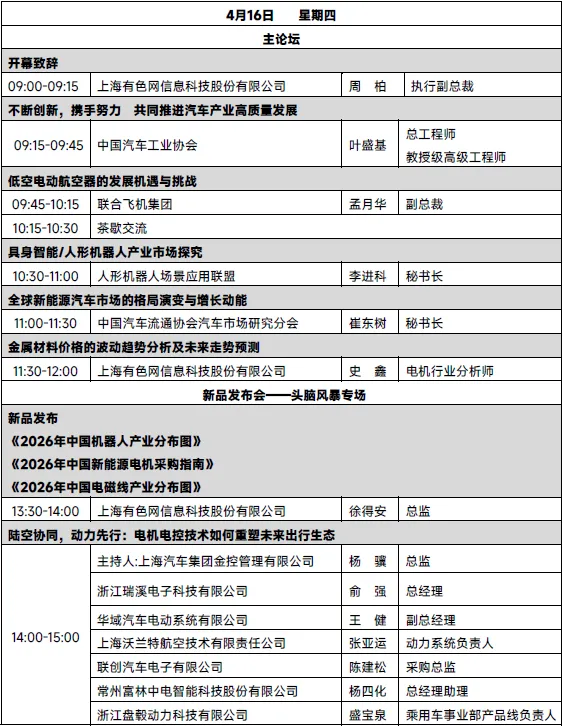 | 4月16日　星期四 | | | |
|---|---|---|---|
| 主论坛 | | | |
| 开幕致辞 | | | |
| 09:00-09:15 | 上海有色网信息科技股份有限公司 | 周　柏 | 执行副总裁 |
| 不断创新，携手努力　共同推进汽车产业高质量发展 | | | |
| 09:15-09:45 | 中国汽车工业协会 | 叶盛基 | 总工程师 教授级高级工程师 |
| 低空电动航空器的发展机遇与挑战 | | | |
| 09:45-10:15 | 联合飞机集团 | 孟月华 | 副总裁 |
| 10:15-10:30 | 茶歇交流 | | |
| 具身智能/人形机器人产业市场探究 | | | |
| 10:30-11:00 | 人形机器人场景应用联盟 | 李进科 | 秘书长 |
| 全球新能源汽车市场的格局演变与增长动能 | | | |
| 11:00-11:30 | 中国汽车流通协会汽车市场研究分会 | 崔东树 | 秘书长 |
| 金属材料价格的波动趋势分析及未来走势预测 | | | |
| 11:30-12:00 | 上海有色网信息科技股份有限公司 | 史　鑫 | 电机行业分析师 |
| 新品发布会——头脑风暴专场 | | | |
| 新品发布 《2026年中国机器人产业分布图》 《2026年中国新能源电机采购指南》 《2026年中国电磁线产业分布图》 | | | |
| 13:30-14:00 | 上海有色网信息科技股份有限公司 | 徐得安 | 总监 |
| 陆空协同，动力先行：电机电控技术如何重塑未来出行生态 | | | |
| 14:00-15:00 | 主持人:上海汽车集团金控管理有限公司 | 杨　骥 | 总监 |
| | 浙江瑞溪电子科技有限公司 | 俞　强 | 总经理 |
| | 华域汽车电动系统有限公司 | 王　健 | 副总经理 |
| | 上海沃兰特航空技术有限责任公司 | 张亚运 | 动力系统负责人 |
| | 联创汽车电子有限公司 | 陈建松 | 采购总监 |
| | 常州富林中电智能科技股份有限公司 | 杨四化 | 总经理助理 |
| | 浙江盘毂动力科技有限公司 | 盛宝泉 | 乘用车事业部产品线负责人 |